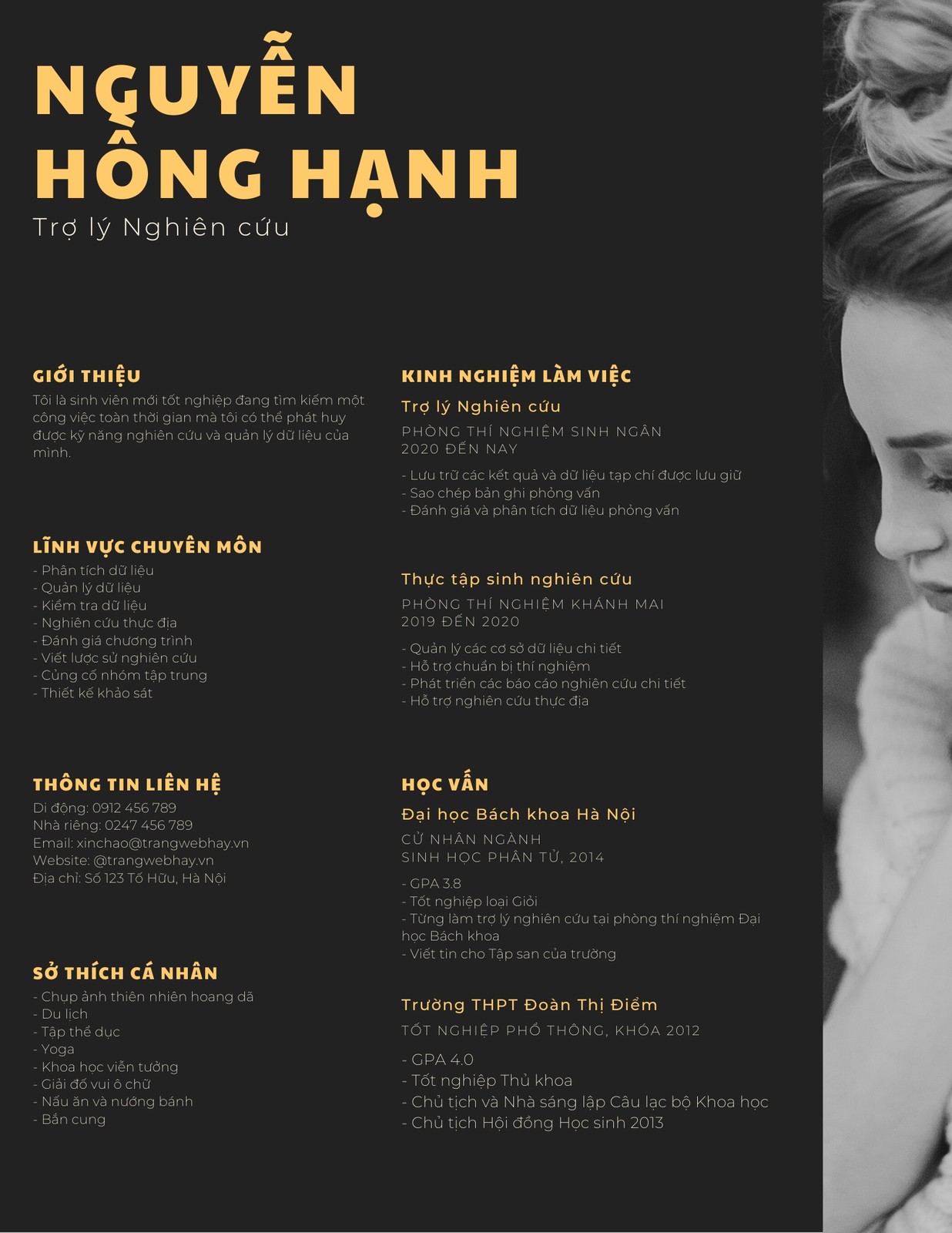 NGUYỄN HỒNG HẠNH

Trợ lý Nghiên cứu

GIỚI THIỆU

Tôi là sinh viên mới tốt nghiệp đang tìm kiếm một công việc toàn thời gian mà tôi có thể phát huy được kỹ năng nghiên cứu và quản lý dữ liệu của mình.

LĨNH VỰC CHUYÊN MÔN

- Phân tích dữ liệu
- Quản lý dữ liệu
- Kiểm tra dữ liệu
- Nghiên cứu thực địa
- Đánh giá chương trình
- Viết lược sử nghiên cứu
- Củng cố nhóm tập trung
- Thiết kế khảo sát

THÔNG TIN LIÊN HỆ

Di động: 0912 456 789
Nhà riêng: 0247 456 789
Email: xinchao@trangwebhay.vn
Website: @trangwebhay.vn
Địa chỉ: Số 123 Tố Hữu, Hà Nội

SỞ THÍCH CÁ NHÂN

- Chụp ảnh thiên nhiên hoang dã
- Du lịch
- Tập thể dục
- Yoga
- Khoa học viễn tưởng
- Giải đố vui ô chữ
- Nấu ăn và nướng bánh
- Bắn cung

KINH NGHIỆM LÀM VIỆC

Trợ lý Nghiên cứu

PHÒNG THÍ NGHIỆM SINH NGÂN
2020 ĐẾN NAY

- Lưu trữ các kết quả và dữ liệu tạp chí được lưu giữ
- Sao chép bản ghi phỏng vấn
- Đánh giá và phân tích dữ liệu phỏng vấn

Thực tập sinh nghiên cứu

PHÒNG THÍ NGHIỆM KHÁNH MAI
2019 ĐẾN 2020

- Quản lý các cơ sở dữ liệu chi tiết
- Hỗ trợ chuẩn bị thí nghiệm
- Phát triển các báo cáo nghiên cứu chi tiết
- Hỗ trợ nghiên cứu thực địa

HỌC VẤN

Đại học Bách khoa Hà Nội

CỬ NHÂN NGÀNH
SINH HỌC PHÂN TỬ, 2014

- GPA 3.8
- Tốt nghiệp loại Giỏi
- Từng làm trợ lý nghiên cứu tại phòng thí nghiệm Đại học Bách khoa
- Viết tin cho Tập san của trường

Trường THPT Đoàn Thị Điểm

TỐT NGHIỆP PHỔ THÔNG, KHÓA 2012

- GPA 4.0
- Tốt nghiệp Thủ khoa
- Chủ tịch và Nhà sáng lập Câu lạc bộ Khoa học
- Chủ tịch Hội đồng Học sinh 2013